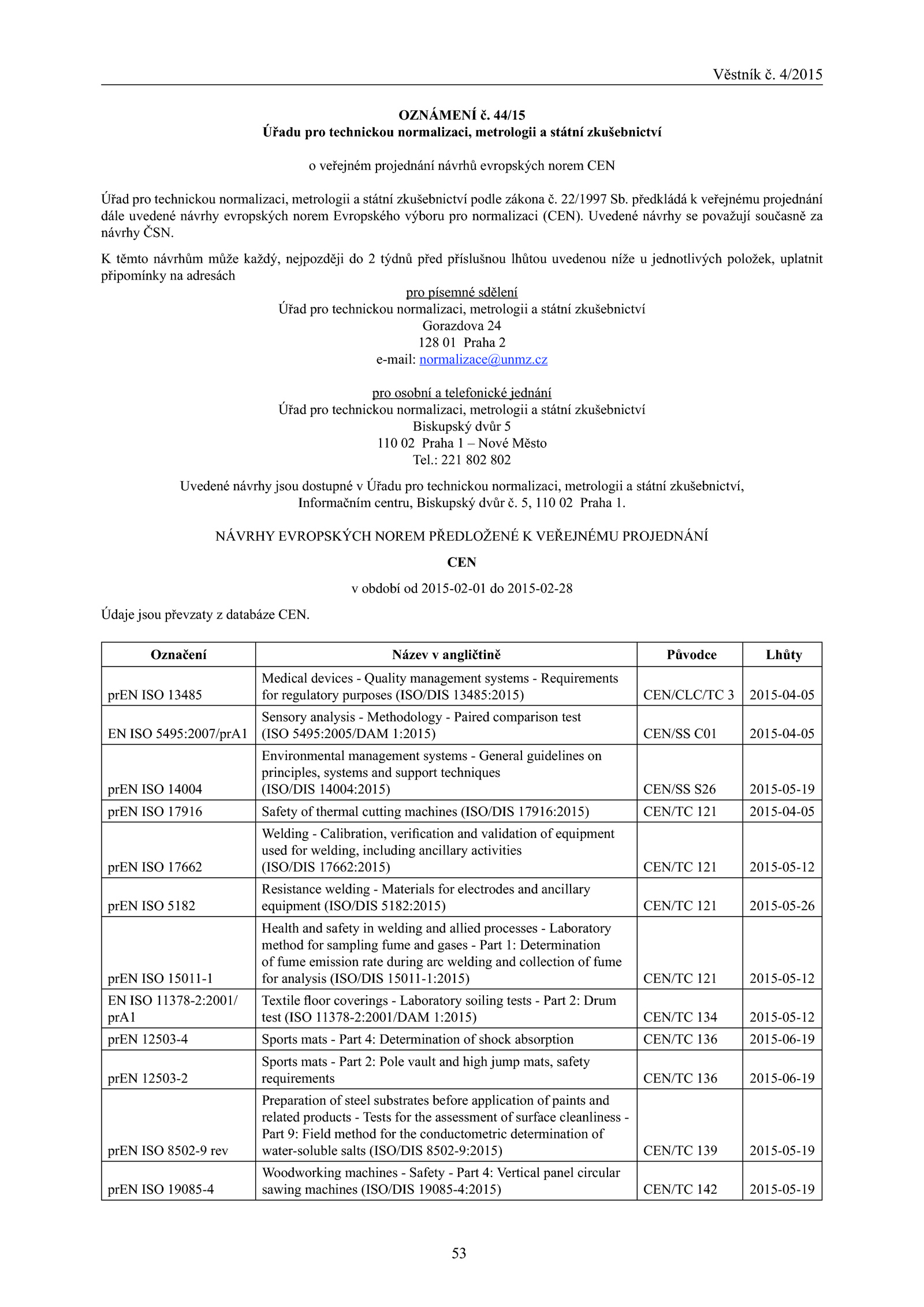 Věstník č. 4/2015

OZNÁMENÍ č. 44/15
Úřadu pro technickou normalizaci, metrologii a státní zkušebnictví

o veřejném projednání návrhů evropských norem CEN

Úřad pro technickou normalizaci, metrologii a státní zkušebnictví podle zákona č. 22/1997 Sb. předkládá k veřejnému projednání dále uvedené návrhy evropských norem Evropského výboru pro normalizaci (CEN). Uvedené návrhy se považují současně za návrhy ČSN.

K těmto návrhům může každý, nejpozději do 2 týdnů před příslušnou lhůtou uvedenou níže u jednotlivých položek, uplatnit připomínky na adresách

pro písemné sdělení
Úřad pro technickou normalizaci, metrologii a státní zkušebnictví
Gorazdova 24
128 01 Praha 2
e-mail: normalizace@unmz.cz

pro osobní a telefonické jednání
Úřad pro technickou normalizaci, metrologii a státní zkušebnictví
Biskupský dvůr 5
110 02 Praha 1 – Nové Město
Tel.: 221 802 802

Uvedené návrhy jsou dostupné v Úřadu pro technickou normalizaci, metrologii a státní zkušebnictví, Informačním centru, Biskupský dvůr č. 5, 110 02 Praha 1.

NÁVRHY EVROPSKÝCH NOREM PŘEDLOŽENÉ K VEŘEJNÉMU PROJEDNÁNÍ

CEN

v období od 2015-02-01 do 2015-02-28

Údaje jsou převzaty z databáze CEN.

| Označení | Název v angličtině | Původce | Lhůty |
|---|---|---|---|
| prEN ISO 13485 | Medical devices - Quality management systems - Requirements for regulatory purposes (ISO/DIS 13485:2015) | CEN/CLC/TC 3 | 2015-04-05 |
| EN ISO 5495:2007/prA1 | Sensory analysis - Methodology - Paired comparison test (ISO 5495:2005/DAM 1:2015) | CEN/SS C01 | 2015-04-05 |
| prEN ISO 14004 | Environmental management systems - General guidelines on principles, systems and support techniques (ISO/DIS 14004:2015) | CEN/SS S26 | 2015-05-19 |
| prEN ISO 17916 | Safety of thermal cutting machines (ISO/DIS 17916:2015) | CEN/TC 121 | 2015-04-05 |
| prEN ISO 17662 | Welding - Calibration, verification and validation of equipment used for welding, including ancillary activities (ISO/DIS 17662:2015) | CEN/TC 121 | 2015-05-12 |
| prEN ISO 5182 | Resistance welding - Materials for electrodes and ancillary equipment (ISO/DIS 5182:2015) | CEN/TC 121 | 2015-05-26 |
| prEN ISO 15011-1 | Health and safety in welding and allied processes - Laboratory method for sampling fume and gases - Part 1: Determination of fume emission rate during arc welding and collection of fume for analysis (ISO/DIS 15011-1:2015) | CEN/TC 121 | 2015-05-12 |
| EN ISO 11378-2:2001/ prA1 | Textile floor coverings - Laboratory soiling tests - Part 2: Drum test (ISO 11378-2:2001/DAM 1:2015) | CEN/TC 134 | 2015-05-12 |
| prEN 12503-4 | Sports mats - Part 4: Determination of shock absorption | CEN/TC 136 | 2015-06-19 |
| prEN 12503-2 | Sports mats - Part 2: Pole vault and high jump mats, safety requirements | CEN/TC 136 | 2015-06-19 |
| prEN ISO 8502-9 rev | Preparation of steel substrates before application of paints and related products - Tests for the assessment of surface cleanliness - Part 9: Field method for the conductometric determination of water-soluble salts (ISO/DIS 8502-9:2015) | CEN/TC 139 | 2015-05-19 |
| prEN ISO 19085-4 | Woodworking machines - Safety - Part 4: Vertical panel circular sawing machines (ISO/DIS 19085-4:2015) | CEN/TC 142 | 2015-05-19 |

53